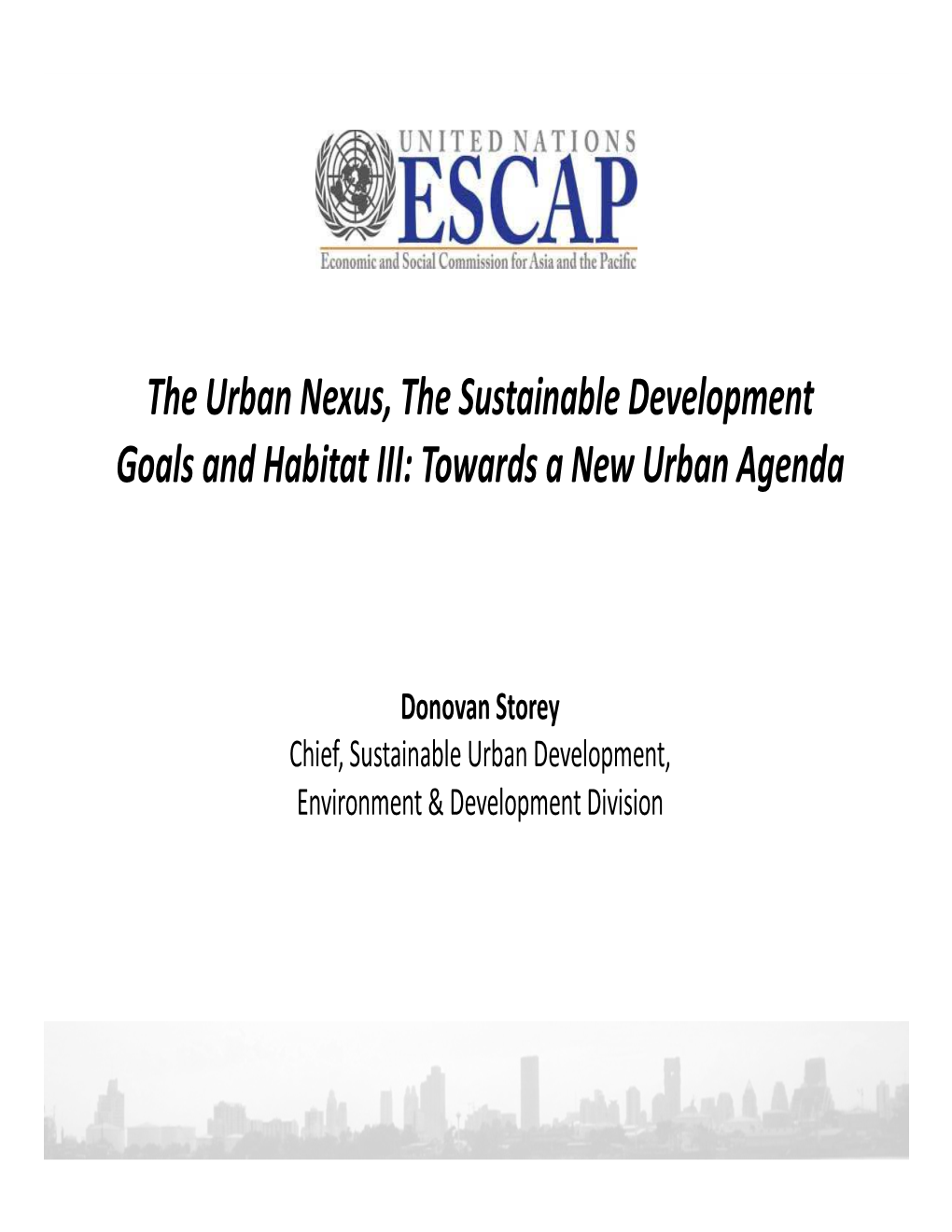 UNITED NATIONS
ESCAP
Economic and Social Commission for Asia and the Pacific

The Urban Nexus, The Sustainable Development Goals and Habitat III: Towards a New Urban Agenda

Donovan Storey
Chief, Sustainable Urban Development, Environment & Development Division